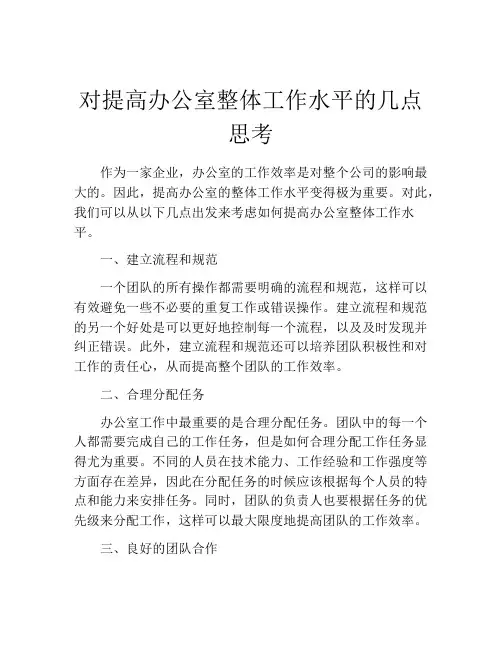 对提高办公室整体工作水平的几点思考

作为一家企业，办公室的工作效率是对整个公司的影响最大的。因此，提高办公室的整体工作水平变得极为重要。对此，我们可以从以下几点出发来考虑如何提高办公室整体工作水平。

一、建立流程和规范

一个团队的所有操作都需要明确的流程和规范，这样可以有效避免一些不必要的重复工作或错误操作。建立流程和规范的另一个好处是可以更好地控制每一个流程，以及及时发现并纠正错误。此外，建立流程和规范还可以培养团队积极性和对工作的责任心，从而提高整个团队的工作效率。

二、合理分配任务

办公室工作中最重要的是合理分配任务。团队中的每一个人都需要完成自己的工作任务，但是如何合理分配工作任务显得尤为重要。不同的人员在技术能力、工作经验和工作强度等方面存在差异，因此在分配任务的时候应该根据每个人员的特点和能力来安排任务。同时，团队的负责人也要根据任务的优先级来分配工作，这样可以最大限度地提高团队的工作效率。

三、良好的团队合作